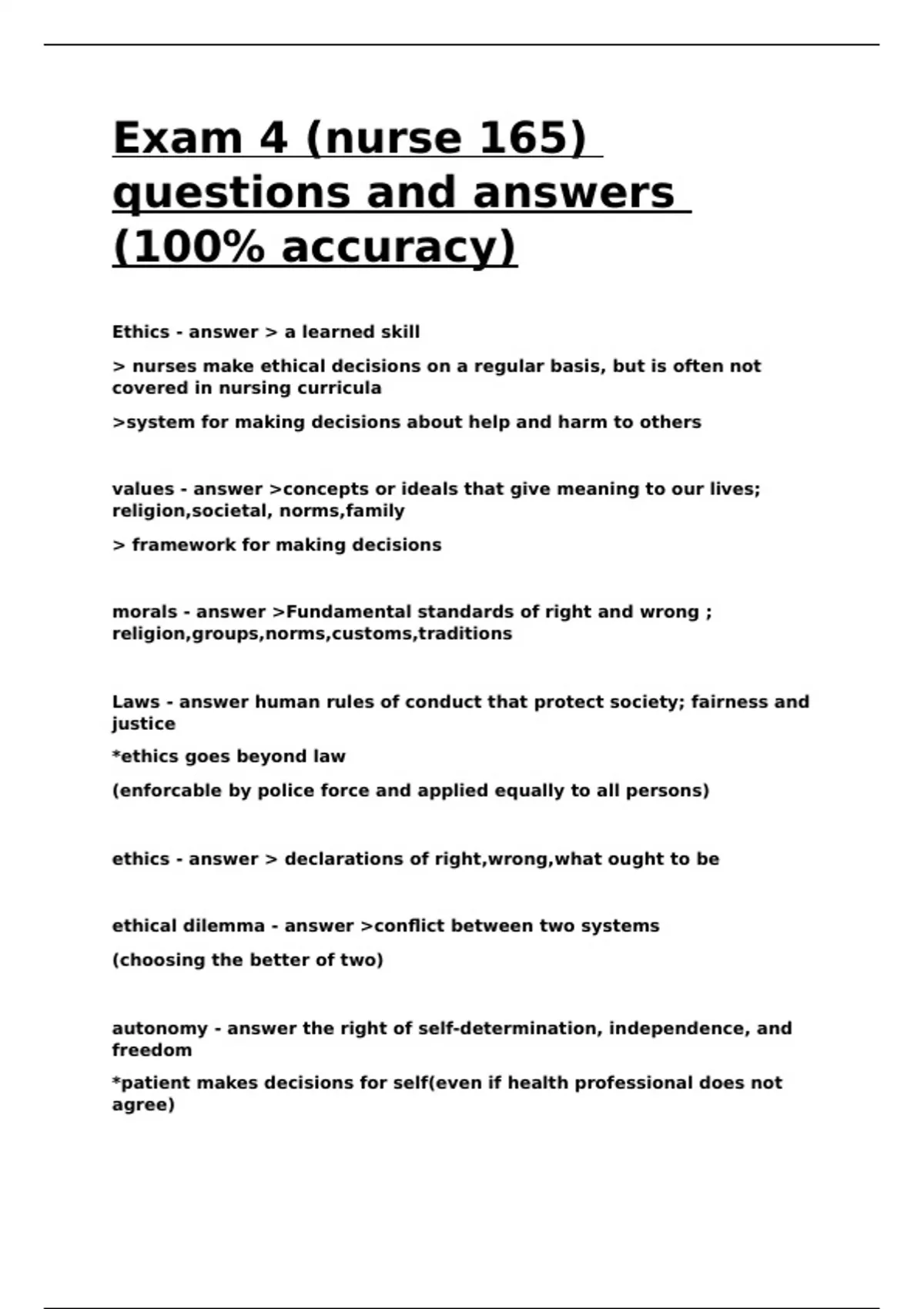 Exam 4 (nurse 165) questions and answers (100% accuracy)

Ethics - answer > a learned skill

> nurses make ethical decisions on a regular basis, but is often not covered in nursing curricula

>system for making decisions about help and harm to others

values - answer >concepts or ideals that give meaning to our lives; religion,societal, norms,family

> framework for making decisions

morals - answer >Fundamental standards of right and wrong ; religion,groups,norms,customs,traditions

Laws - answer human rules of conduct that protect society; fairness and justice

*ethics goes beyond law

(enforcable by police force and applied equally to all persons)

ethics - answer > declarations of right,wrong,what ought to be

ethical dilemma - answer >conflict between two systems

(choosing the better of two)

autonomy - answer the right of self-determination, independence, and freedom

*patient makes decisions for self(even if health professional does not agree)